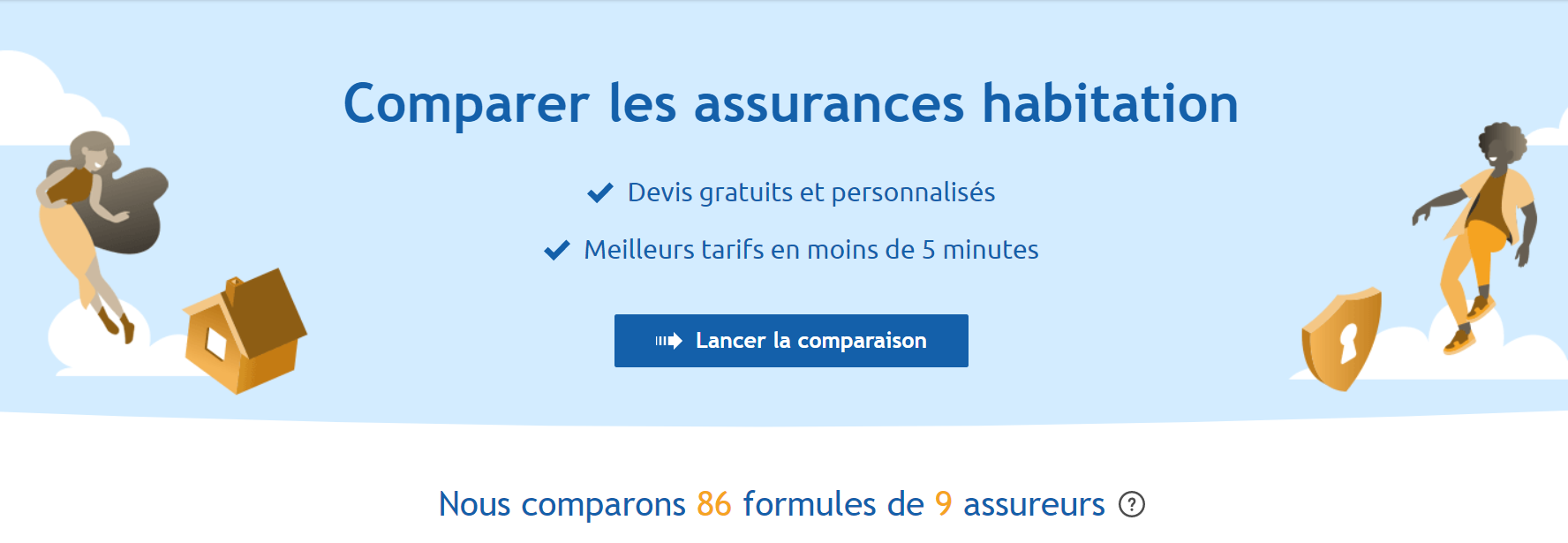 Comparer les assurances habitation

Devis gratuits et personnalisés

Meilleurs tarifs en moins de 5 minutes

Lancer la comparaison

Nous comparons 86 formules de 9 assureurs ?